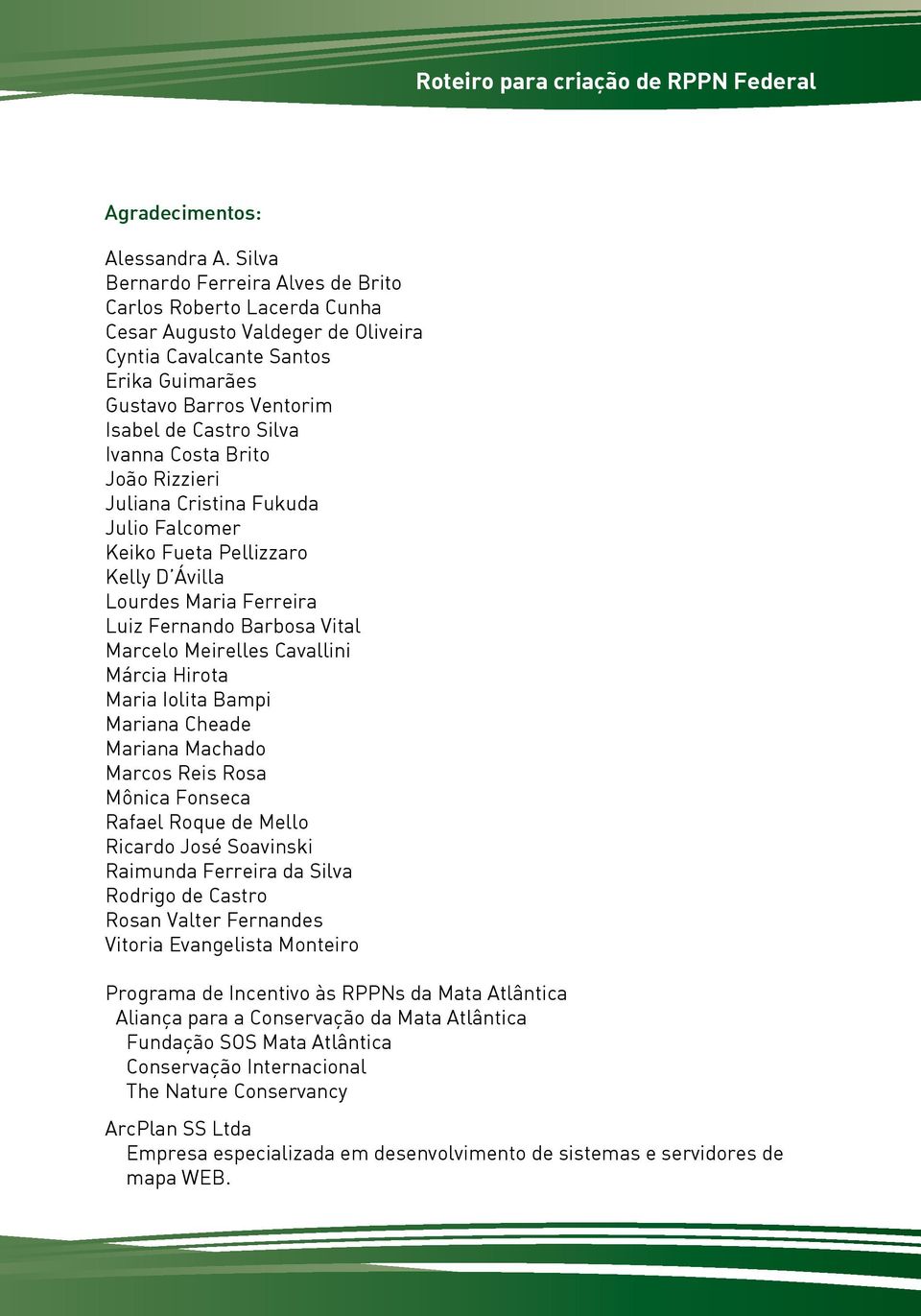 Roteiro para criação de RPPN Federal

Agradecimentos:

Alessandra A. Silva
Bernardo Ferreira Alves de Brito
Carlos Roberto Lacerda Cunha
Cesar Augusto Valdeger de Oliveira
Cyntia Cavalcante Santos
Erika Guimarães
Gustavo Barros Ventorim
Isabel de Castro Silva
Ivanna Costa Brito
João Rizzieri
Juliana Cristina Fukuda
Julio Falcomer
Keiko Fueta Pellizzaro
Kelly D'Ávilla
Lourdes Maria Ferreira
Luiz Fernando Barbosa Vital
Marcelo Meirelles Cavallini
Márcia Hirota
Maria Iolita Bampi
Mariana Cheade
Mariana Machado
Marcos Reis Rosa
Mônica Fonseca
Rafael Roque de Mello
Ricardo José Soavinski
Raimunda Ferreira da Silva
Rodrigo de Castro
Rosan Valter Fernandes
Vitoria Evangelista Monteiro

Programa de Incentivo às RPPNs da Mata Atlântica
Aliança para a Conservação da Mata Atlântica
Fundação SOS Mata Atlântica
Conservação Internacional
The Nature Conservancy

ArcPlan SS Ltda
Empresa especializada em desenvolvimento de sistemas e servidores de mapa WEB.